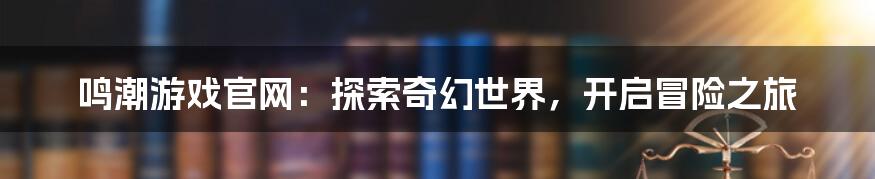 鸣潮游戏官网：探索奇幻世界，开启冒险之旅